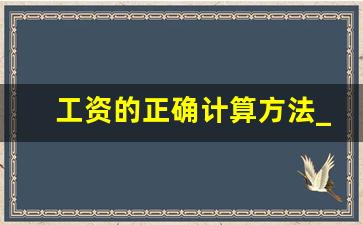 工资的正确计算方法_